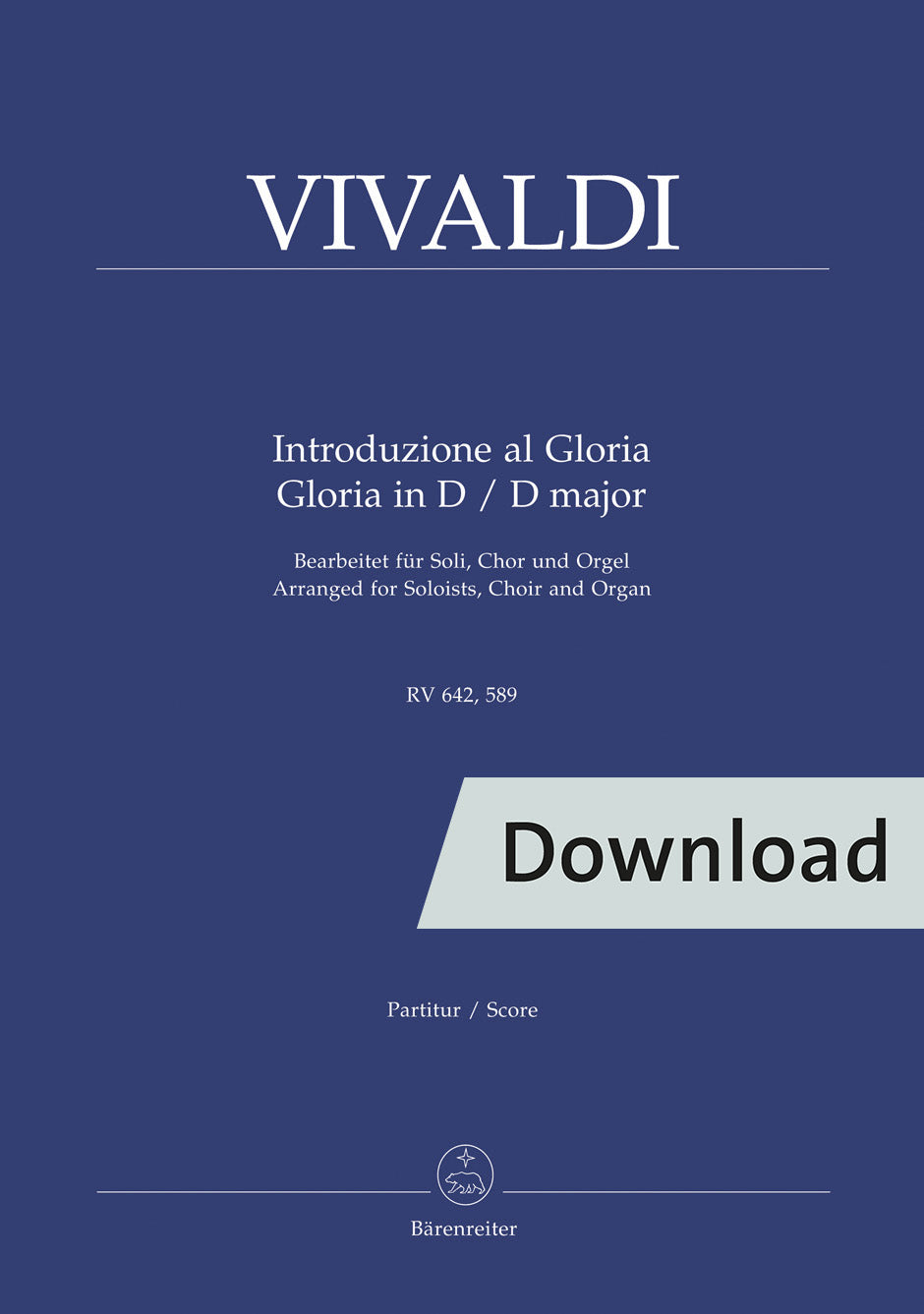 VIVALDI

Introduzione al Gloria
Gloria in D / D major

Bearbeitet für Soli, Chor und Orgel
Arranged for Soloists, Choir and Organ

RV 642, 589

Download

Partitur / Score

Bärenreiter